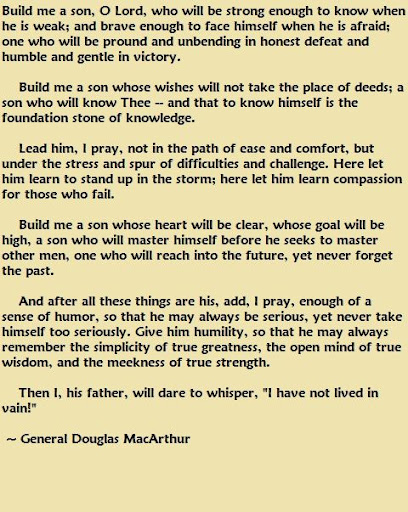 Build me a son, O Lord, who will be strong enough to know when he is weak; and brave enough to face himself when he is afraid; one who will be pround and unbending in honest defeat and humble and gentle in victory.

Build me a son whose wishes will not take the place of deeds; a son who will know Thee -- and that to know himself is the foundation stone of knowledge.

Lead him, I pray, not in the path of ease and comfort, but under the stress and spur of difficulties and challenge. Here let him learn to stand up in the storm; here let him learn compassion for those who fail.

Build me a son whose heart will be clear, whose goal will be high, a son who will master himself before he seeks to master other men, one who will reach into the future, yet never forget the past.

And after all these things are his, add, I pray, enough of a sense of humor, so that he may always be serious, yet never take himself too seriously. Give him humility, so that he may always remember the simplicity of true greatness, the open mind of true wisdom, and the meekness of true strength.

Then I, his father, will dare to whisper, "I have not lived in vain!"

~ General Douglas MacArthur